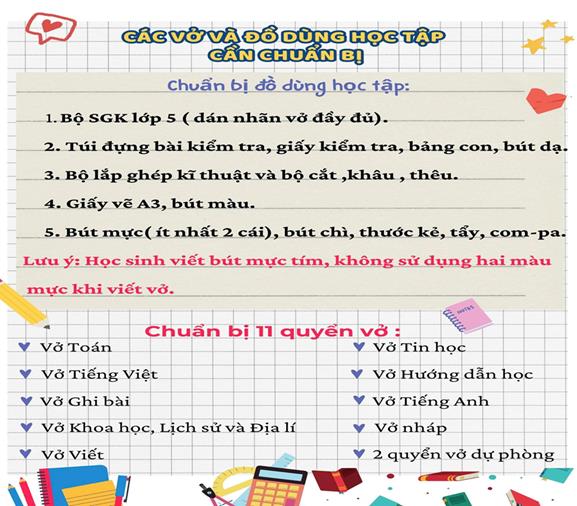 CÁC VỞ VÀ ĐỒ DÙNG HỌC TẬP CẦN CHUẨN BỊ

Chuẩn bị đồ dùng học tập:

1. Bộ SGK lớp 5 ( dán nhãn vở đầy đủ).

2. Túi đựng bài kiểm tra, giấy kiểm tra, bảng con, bút dạ.

3. Bộ lắp ghép kĩ thuật và bộ cắt ,khâu , thêu.

4. Giấy vẽ A3, bút màu.

5. Bút mực( ít nhất 2 cái), bút chì, thước kẻ, tẩy, com-pa.

Lưu ý: Học sinh viết bút mực tím, không sử dụng hai màu mực khi viết vở.

NOTES

Chuẩn bị 11 quyển vở :

Vở Toán

Vở Tiếng Việt

Vở Ghi bài

Vở Khoa học, Lịch sử và Địa lí

Vở Viết

Vở Tin học

Vở Hướng dẫn học

Vở Tiếng Anh

Vở nháp

2 quyển vở dự phòng